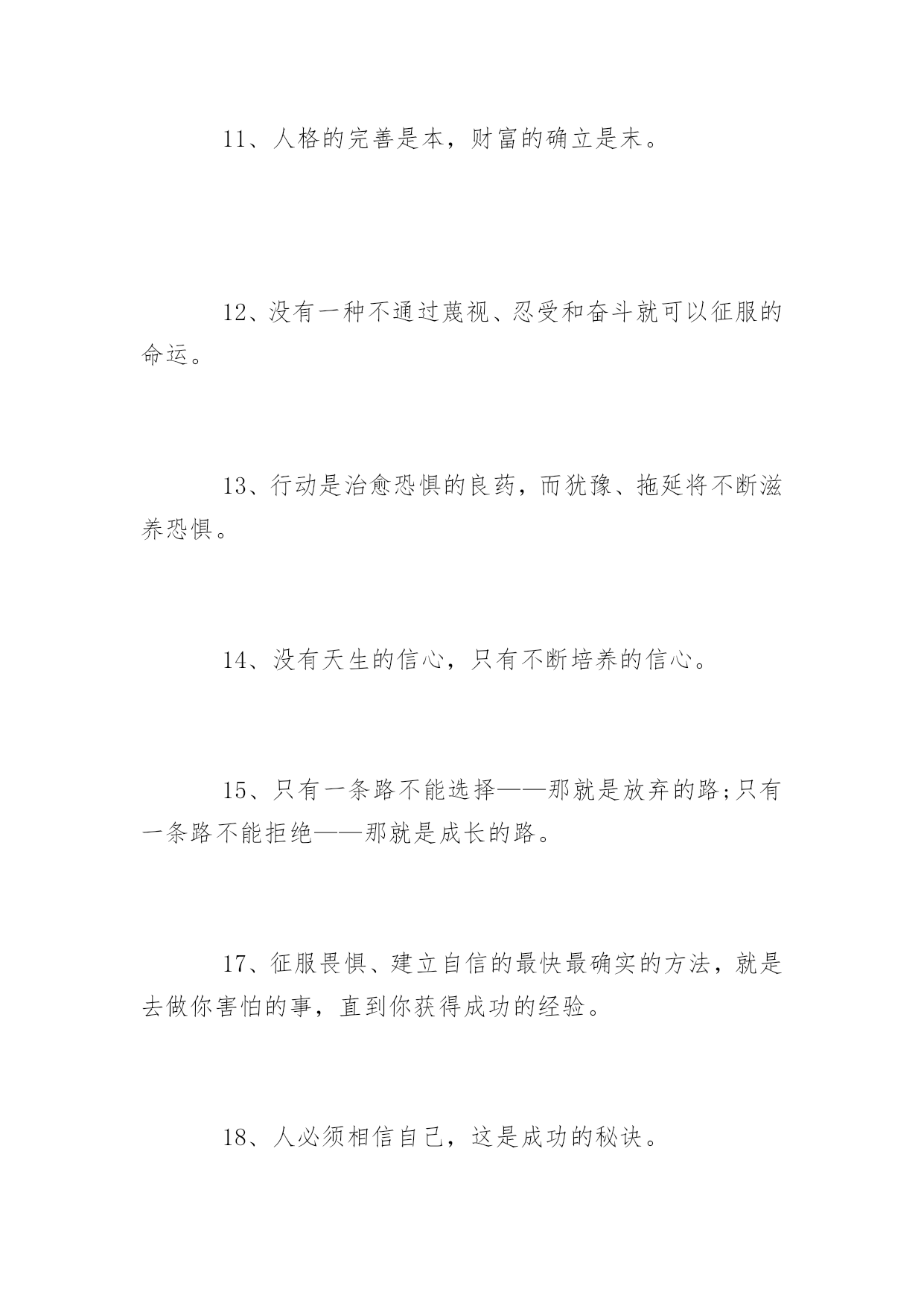 11、人格的完善是本，财富的确立是末。

12、没有一种不通过蔑视、忍受和奋斗就可以征服的命运。

13、行动是治愈恐惧的良药，而犹豫、拖延将不断滋养恐惧。

14、没有天生的信心，只有不断培养的信心。

15、只有一条路不能选择——那就是放弃的路;只有一条路不能拒绝——那就是成长的路。

17、征服畏惧、建立自信的最快最确实的方法，就是去做你害怕的事，直到你获得成功的经验。

18、人必须相信自己，这是成功的秘诀。